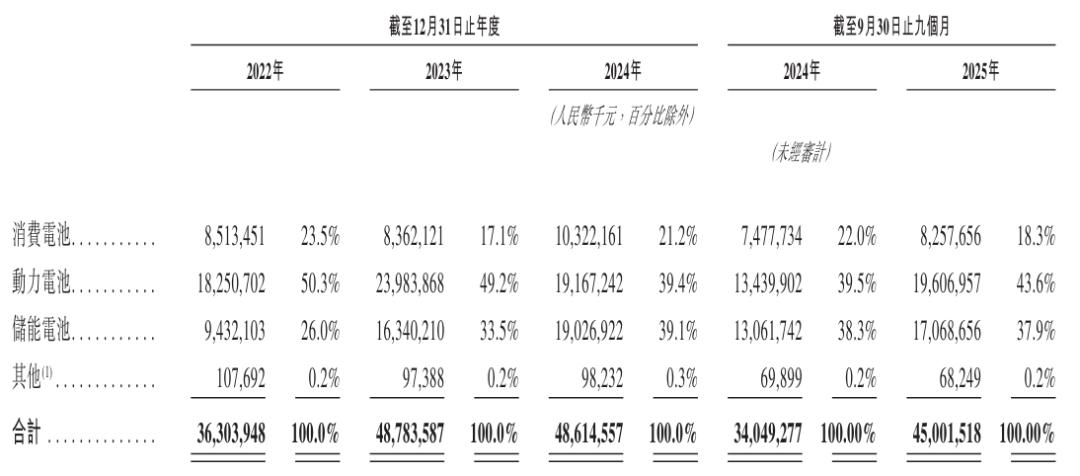 |  | 截至12月31日止年度 |  |  |  |  |  | 截至9月30日止九個月 |  |  |  |
|---|---|---|---|---|---|---|---|---|---|---|
|  | 2022年 |  | 2023年 |  | 2024年 |  | 2024年 |  | 2025年 |  |
|  |  |  |  |  | (人民幣千元,百分比除外) |  |  |  |  |  |
|  |  |  |  |  |  |  | (未經審計) |  |  |  |
| 消費電池 | 8,513,451 | 23.5% | 8,362,121 | 17.1% | 10,322,161 | 21.2% | 7,477,734 | 22.0% | 8,257,656 | 18.3% |
| 動力電池 | 18,250,702 | 50.3% | 23,983,868 | 49.2% | 19,167,242 | 39.4% | 13,439,902 | 39.5% | 19,606,957 | 43.6% |
| 儲能電池 | 9,432,103 | 26.0% | 16,340,210 | 33.5% | 19,026,922 | 39.1% | 13,061,742 | 38.3% | 17,068,656 | 37.9% |
| 其他$^{(1)}$ | 107,692 | 0.2% | 97,388 | 0.2% | 98,232 | 0.3% | 69,899 | 0.2% | 68,249 | 0.2% |
| 合計 | 36,303,948 | 100.0% | 48,783,587 | 100.0% | 48,614,557 | 100.0% | 34,049,277 | 100.00% | 45,001,518 | 100.00% |